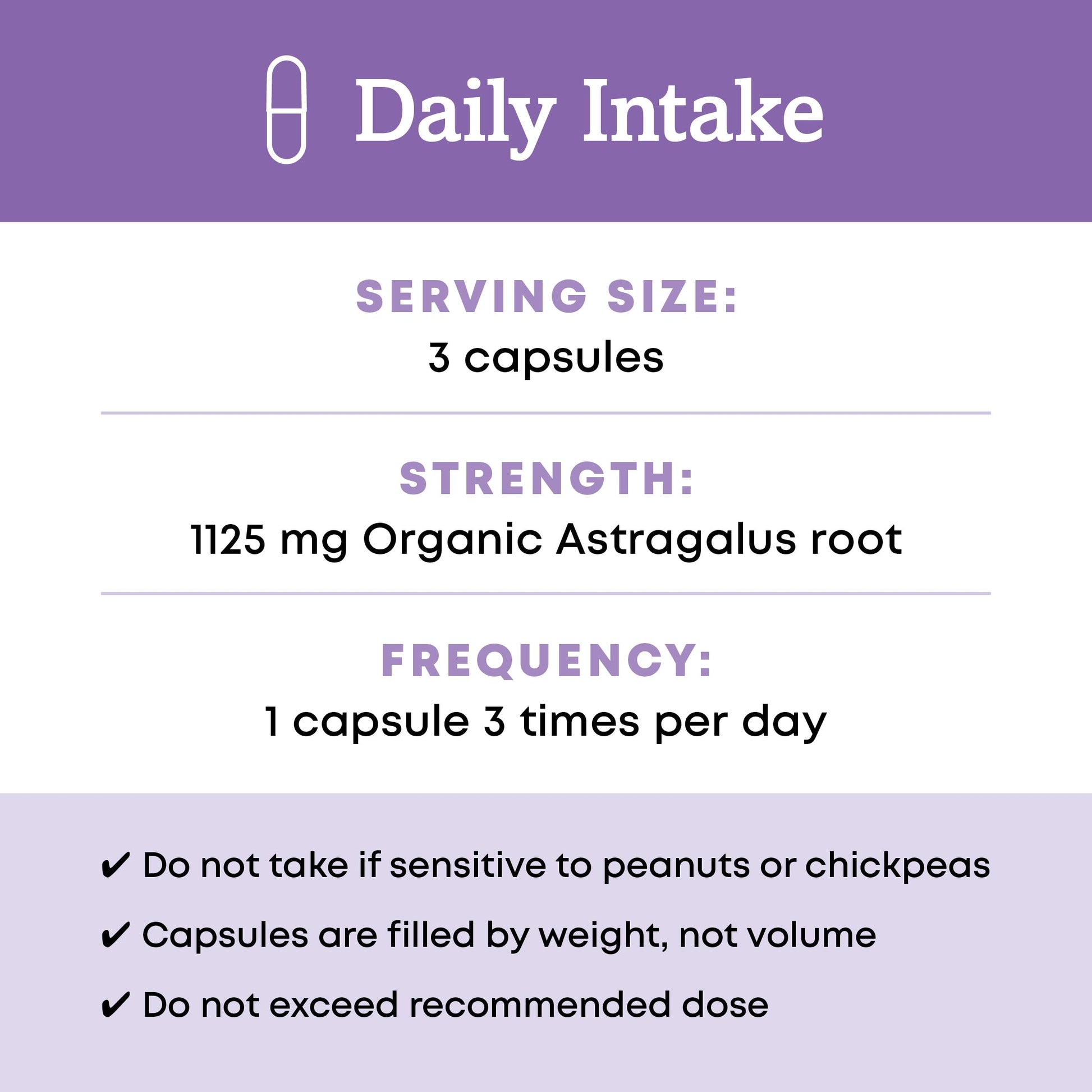 Daily Intake

SERVING SIZE:
3 capsules

STRENGTH:
1125 mg Organic Astragalus root

FREQUENCY:
1 capsule 3 times per day

✔ Do not take if sensitive to peanuts or chickpeas
✔ Capsules are filled by weight, not volume
✔ Do not exceed recommended dose